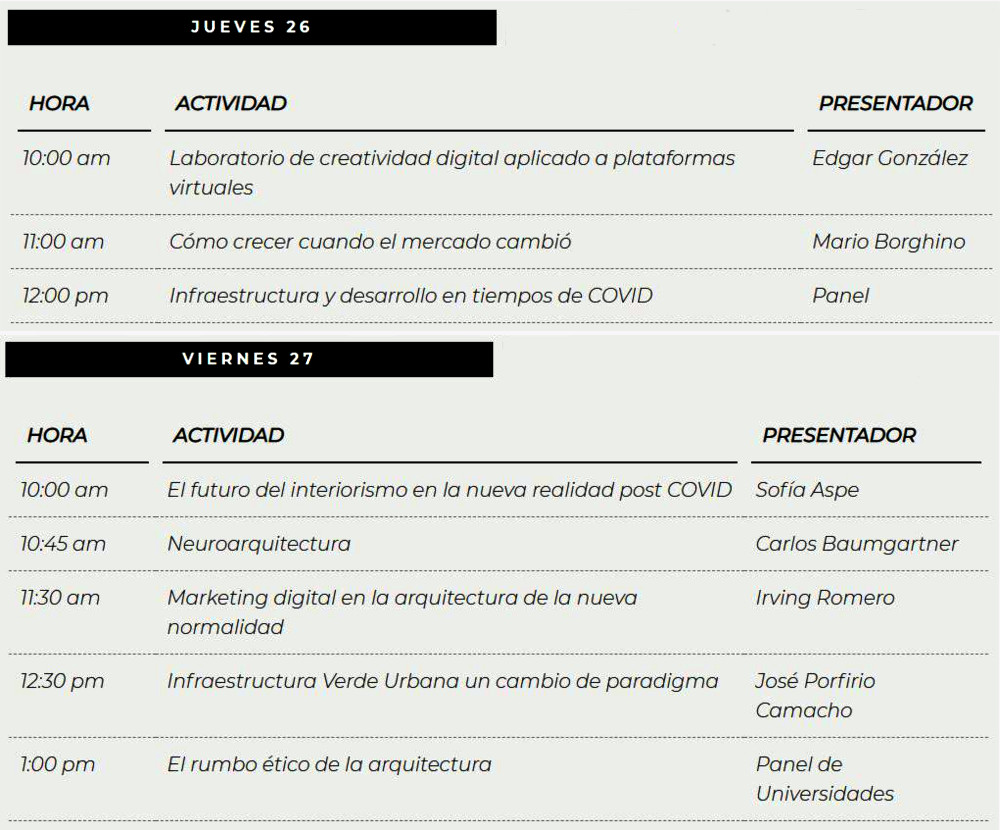 JUEVES 26

| HORA | ACTIVIDAD | PRESENTADOR |
|---|---|---|
| 10:00 am | Laboratorio de creatividad digital aplicado a plataformas virtuales | Edgar González |
| 11:00 am | Cómo crecer cuando el mercado cambió | Mario Borghino |
| 12:00 pm | Infraestructura y desarrollo en tiempos de COVID | Panel |

VIERNES 27

| HORA | ACTIVIDAD | PRESENTADOR |
|---|---|---|
| 10:00 am | El futuro del interiorismo en la nueva realidad post COVID | Sofía Aspe |
| 10:45 am | Neuroarquitectura | Carlos Baumgartner |
| 11:30 am | Marketing digital en la arquitectura de la nueva normalidad | Irving Romero |
| 12:30 pm | Infraestructura Verde Urbana un cambio de paradigma | José Porfirio Camacho |
| 1:00 pm | El rumbo ético de la arquitectura | Panel de Universidades |